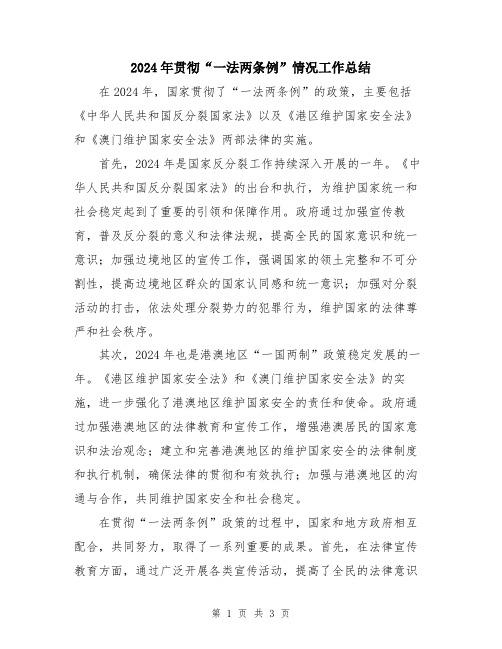 2024年贯彻“一法两条例”情况工作总结

在2024年，国家贯彻了“一法两条例”的政策，主要包括《中华人民共和国反分裂国家法》以及《港区维护国家安全法》和《澳门维护国家安全法》两部法律的实施。

首先，2024年是国家反分裂工作持续深入开展的一年。《中华人民共和国反分裂国家法》的出台和执行，为维护国家统一和社会稳定起到了重要的引领和保障作用。政府通过加强宣传教育，普及反分裂的意义和法律法规，提高全民的国家意识和统一意识；加强边境地区的宣传工作，强调国家的领土完整和不可分割性，提高边境地区群众的国家认同感和统一意识；加强对分裂活动的打击，依法处理分裂势力的犯罪行为，维护国家的法律尊严和社会秩序。

其次，2024年也是港澳地区“一国两制”政策稳定发展的一年。《港区维护国家安全法》和《澳门维护国家安全法》的实施，进一步强化了港澳地区维护国家安全的责任和使命。政府通过加强港澳地区的法律教育和宣传工作，增强港澳居民的国家意识和法治观念；建立和完善港澳地区的维护国家安全的法律制度和执行机制，确保法律的贯彻和有效执行；加强与港澳地区的沟通与合作，共同维护国家安全和社会稳定。

在贯彻“一法两条例”政策的过程中，国家和地方政府相互配合，共同努力，取得了一系列重要的成果。首先，在法律宣传教育方面，通过广泛开展各类宣传活动，提高了全民的法律意识

第 1 页 共 3 页